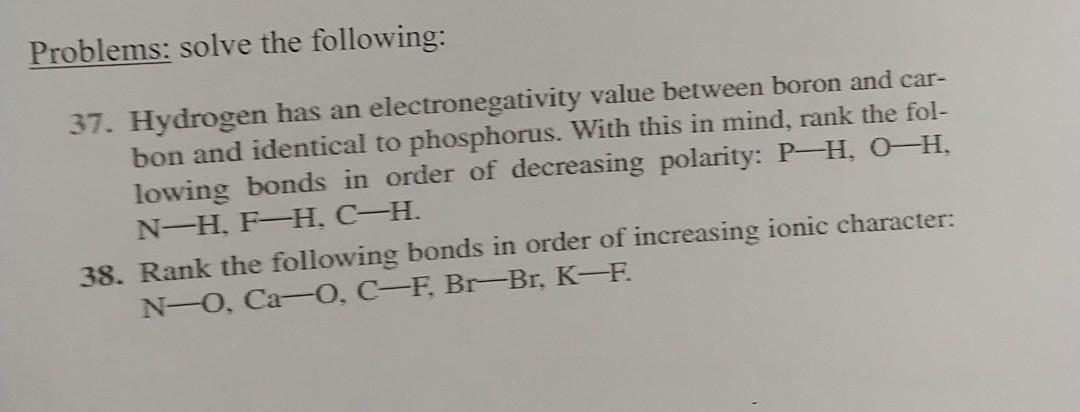 Problems: solve the following:

37. Hydrogen has an electronegativity value between boron and carbon and identical to phosphorus. With this in mind, rank the following bonds in order of decreasing polarity: P—H, O—H, N—H, F—H, C—H.

38. Rank the following bonds in order of increasing ionic character: N—O, Ca—O, C—F, Br—Br, K—F.